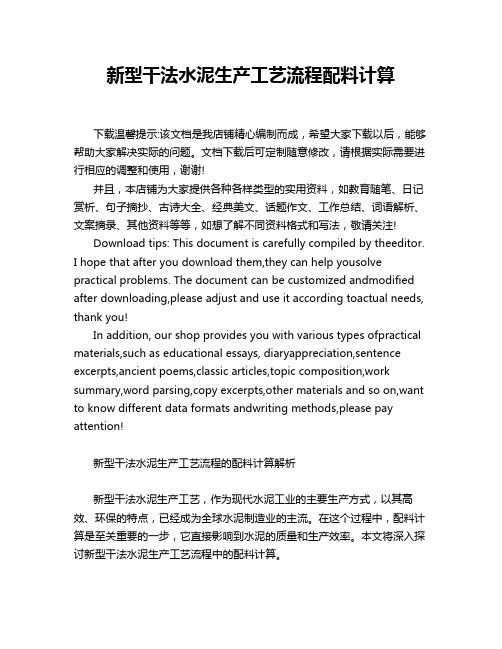 新型干法水泥生产工艺流程配料计算

下载温馨提示:该文档是我店铺精心编制而成，希望大家下载以后，能够帮助大家解决实际的问题。文档下载后可定制随意修改，请根据实际需要进行相应的调整和使用，谢谢!

并且，本店铺为大家提供各种各样类型的实用资料，如教育随笔、日记赏析、句子摘抄、古诗大全、经典美文、话题作文、工作总结、词语解析、文案摘录、其他资料等等，如想了解不同资料格式和写法，敬请关注!

Download tips: This document is carefully compiled by theeditor. I hope that after you download them,they can help yousolve practical problems. The document can be customized andmodified after downloading,please adjust and use it according toactual needs, thank you!

In addition, our shop provides you with various types ofpractical materials,such as educational essays, diaryappreciation,sentence excerpts,ancient poems,classic articles,topic composition,work summary,word parsing,copy excerpts,other materials and so on,want to know different data formats andwriting methods,please pay attention!

新型干法水泥生产工艺流程的配料计算解析

新型干法水泥生产工艺，作为现代水泥工业的主要生产方式，以其高效、环保的特点，已经成为全球水泥制造业的主流。在这个过程中，配料计算是至关重要的一步，它直接影响到水泥的质量和生产效率。本文将深入探讨新型干法水泥生产工艺流程中的配料计算。